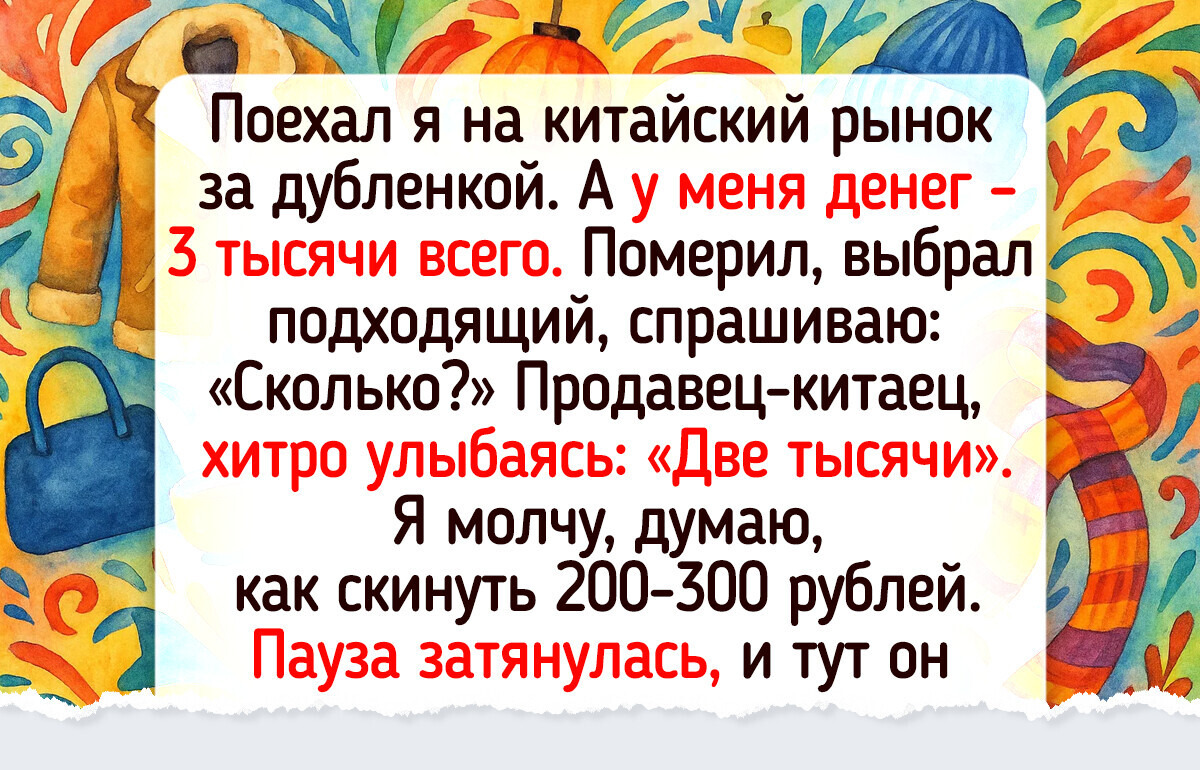 Поехал я на китайский рынок за дубленкой. А у меня денег – 3 тысячи всего. Померил, выбрал подходящий, спрашиваю: «Сколько?» Продавец-китаец, хитро улыбаясь: «Две тысячи». Я молчу, думаю, как скинуть 200-300 рублей. Пауза затянулась, и тут он